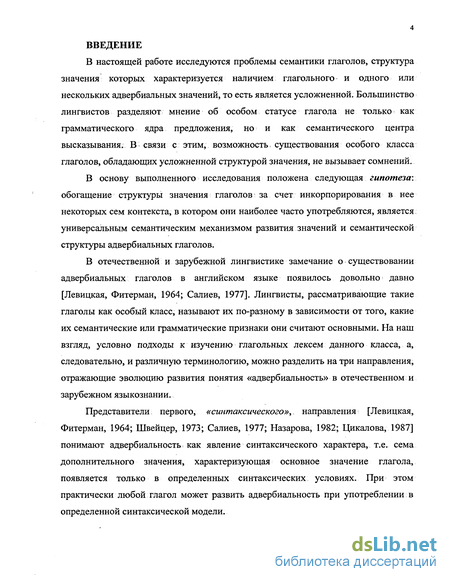 4

ВВЕДЕНИЕ

В настоящей работе исследуются проблемы семантики глаголов, структура значения которых характеризуется наличием глагольного и одного или нескольких адвербиальных значений, то есть является усложненной. Большинство лингвистов разделяют мнение об особом статусе глагола не только как грамматического ядра предложения, но и как семантического центра высказывания. В связи с этим, возможность существования особого класса глаголов, обладающих усложненной структурой значения, не вызывает сомнений.

В основу выполненного исследования положена следующая гипотеза: обогащение структуры значения глаголов за счет инкорпорирования в нее некоторых сем контекста, в котором они наиболее часто употребляются, является универсальным семантическим механизмом развития значений и семантической структуры адвербиальных глаголов.

В отечественной и зарубежной лингвистике замечание о существовании адвербиальных глаголов в английском языке появилось довольно давно [Левицкая, Фитерман, 1964; Салиев, 1977]. Лингвисты, рассматривающие такие глаголы как особый класс, называют их по-разному в зависимости от того, какие их семантические или грамматические признаки они считают основными. На наш взгляд, условно подходы к изучению глагольных лексем данного класса, а, следовательно, и различную терминологию, можно разделить на три направления, отражающие эволюцию развития понятия «адвербиальность» в отечественном и зарубежном языкознании.

Представители первого, «синтаксического», направления [Левицкая, Фитерман, 1964; Швейцер, 1973; Салиев, 1977; Назарова, 1982; Цикалова, 1987] понимают адвербиальность как явление синтаксического характера, т.е. сема дополнительного значения, характеризующая основное значение глагола, появляется только в определенных синтаксических условиях. При этом практически любой глагол может развить адвербиальность при употреблении в определенной синтаксической модели.

dsLib.net
библиотека диссертаций